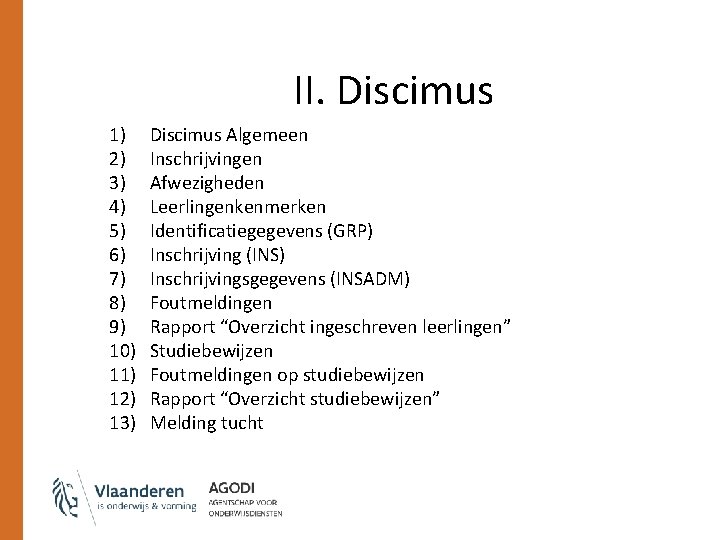 II. Discimus

1) Discimus Algemeen
2) Inschrijvingen
3) Afwezigheden
4) Leerlingenkenmerken
5) Identificatiegegevens (GRP)
6) Inschrijving (INS)
7) Inschrijvingsgegevens (INSADM)
8) Foutmeldingen
9) Rapport “Overzicht ingeschreven leerlingen”
10) Studiebewijzen
11) Foutmeldingen op studiebewijzen
12) Rapport “Overzicht studiebewijzen”
13) Melding tucht

Vlaanderen
is onderwijs & vorming

AGODI
AGENTSCHAP VOOR
ONDERWIJSDIENSTEN